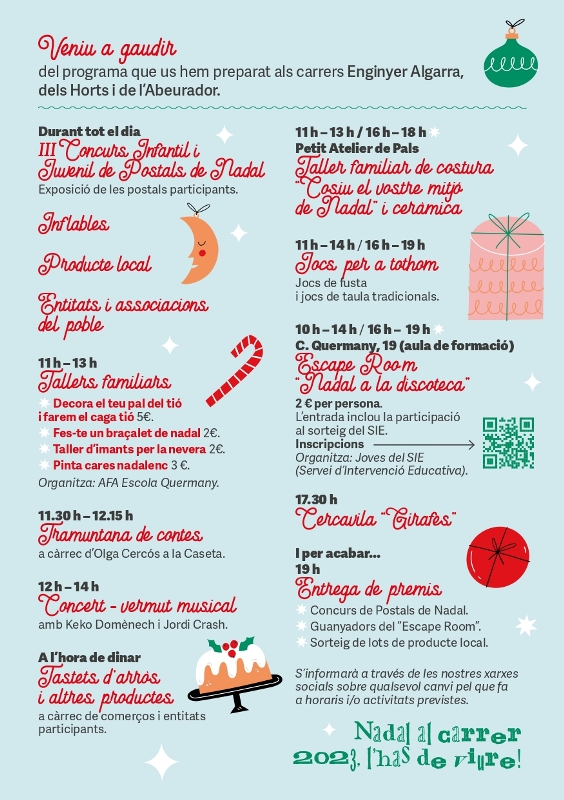 Veniu a gaudir
del programa que us hem preparat als carrers Enginyer Algarra, dels Horts i de l'Abeurador.

Durant tot el dia
III Concurs Infantil i Juvenil de Postals de Nadal
Exposició de les postals participants.

Inflables

Producte local

Entitats i associacions del poble

11 h – 13 h
Tallers familiars
Decora el teu pal del tió i farem el caga tió 5€.
Fes-te un braçalet de nadal 2€.
Taller d'imants per la nevera 2€.
Pinta cares nadalenc 3 €.
Organitza: AFA Escola Quermany.

11.30 h – 12.15 h
Tramuntana de contes
a càrrec d'Olga Cercós a la Caseta.

12 h – 14 h
Concert - vermut musical
amb Keko Domènech i Jordi Crash.

A l'hora de dinar
Tastets d'arròs i altres productes
a càrrec de comerços i entitats participants.

11 h – 13 h / 16 h – 18 h
Petit Atelier de Pals
Taller familiar de costura "Cosiu el vostre mitjó de Nadal" i ceràmica

11 h – 14 h / 16 h – 19 h
Jocs per a tothom
Jocs de fusta i jocs de taula tradicionals.

10 h – 14 h / 16 h – 19 h
C. Quermany, 19 (aula de formació)
Escape Room "Nadal a la discoteca"
2 € per persona.
L'entrada inclou la participació al sorteig del SIE.
Inscripcions
Organitza: Joves del SIE (Servei d'Intervenció Educativa).

17.30 h
Cercavila "Girafes"

I per acabar...
19 h
Entrega de premis
Concurs de Postals de Nadal.
Guanyadors del "Escape Room".
Sorteig de lots de producte local.

S'informarà a través de les nostres xarxes socials sobre qualsevol canvi pel que fa a horaris i/o activitats previstes.

Nadal al carrer 2023, l'has de viure!